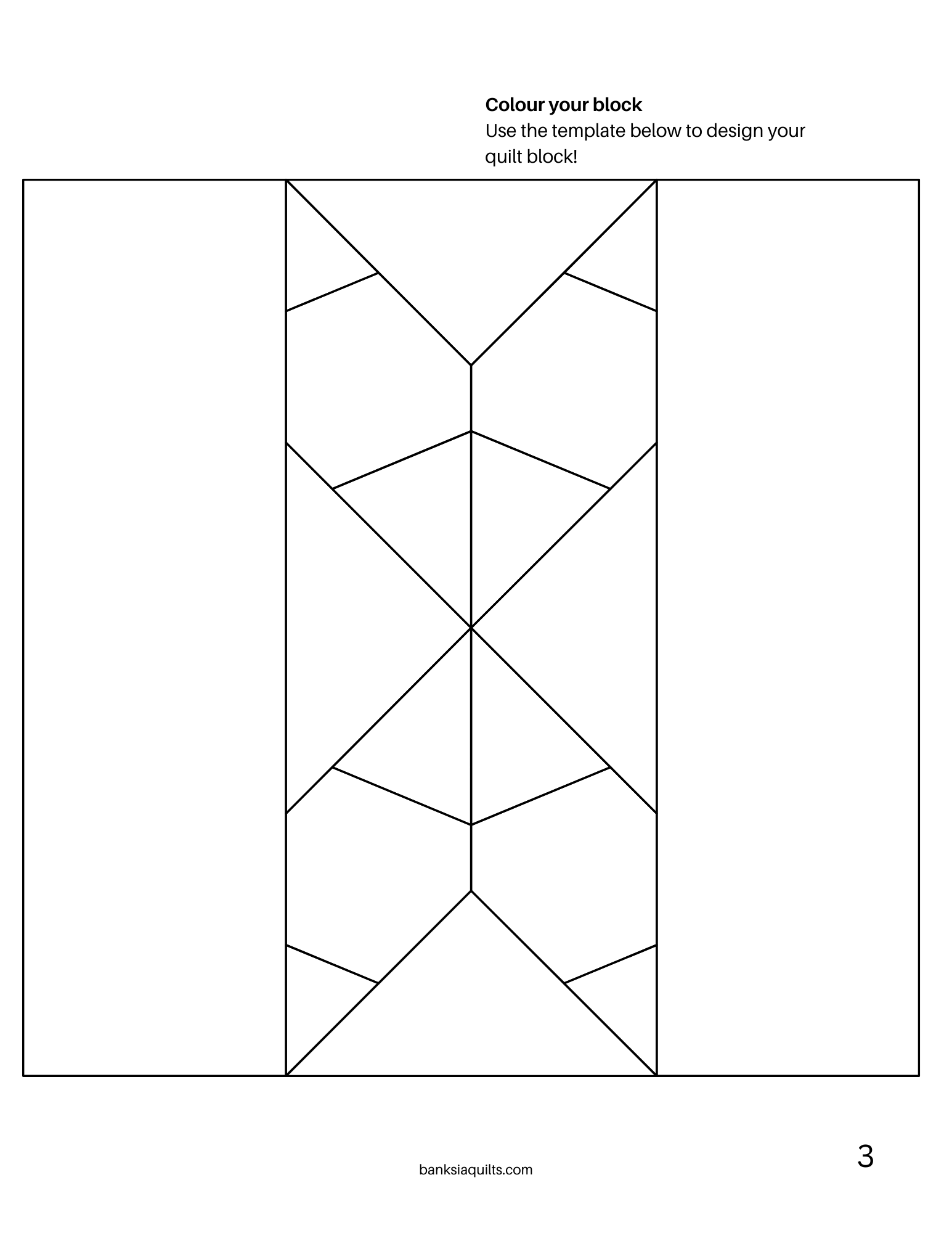 Colour your block

Use the template below to design your quilt block!

banksiaquilts.com

3